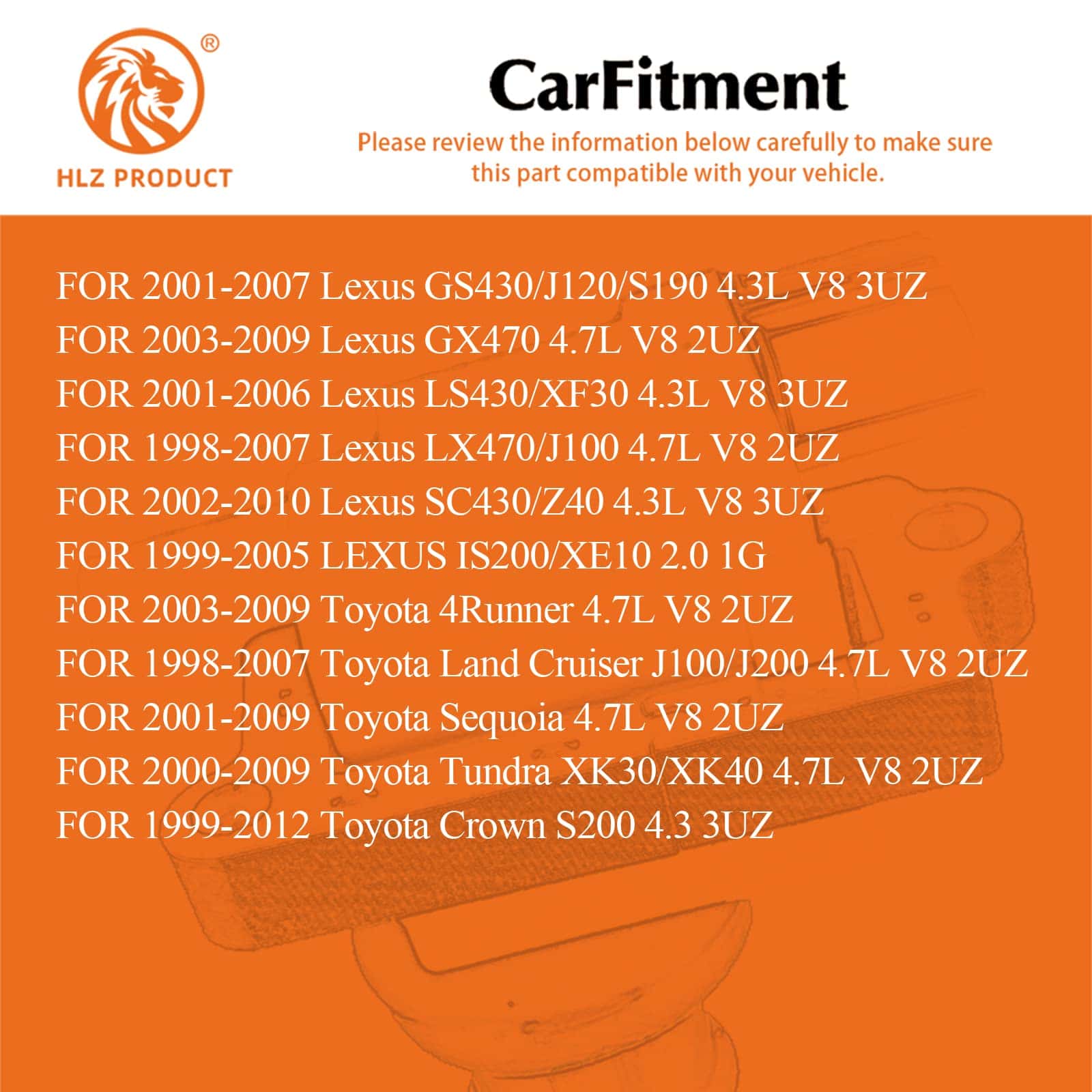 ®
HLZ PRODUCT

CarFitment

Please review the information below carefully to make sure this part compatible with your vehicle.

FOR 2001-2007 Lexus GS430/J120/S190 4.3L V8 3UZ
FOR 2003-2009 Lexus GX470 4.7L V8 2UZ
FOR 2001-2006 Lexus LS430/XF30 4.3L V8 3UZ
FOR 1998-2007 Lexus LX470/J100 4.7L V8 2UZ
FOR 2002-2010 Lexus SC430/Z40 4.3L V8 3UZ
FOR 1999-2005 LEXUS IS200/XE10 2.0 1G
FOR 2003-2009 Toyota 4Runner 4.7L V8 2UZ
FOR 1998-2007 Toyota Land Cruiser J100/J200 4.7L V8 2UZ
FOR 2001-2009 Toyota Sequoia 4.7L V8 2UZ
FOR 2000-2009 Toyota Tundra XK30/XK40 4.7L V8 2UZ
FOR 1999-2012 Toyota Crown S200 4.3 3UZ